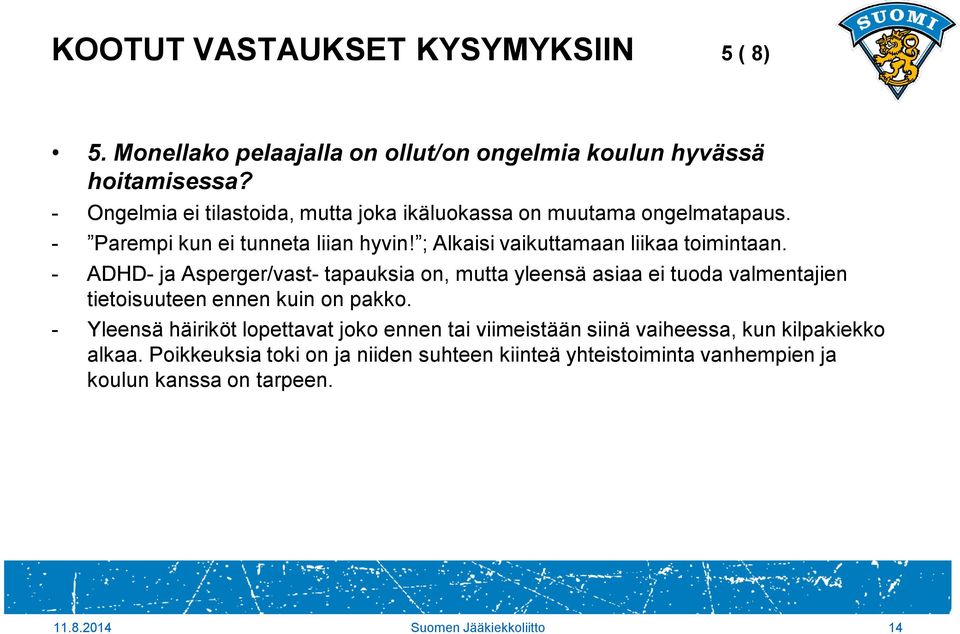 KOOTUT VASTAUKSET KYSYMYKSIIN 5 ( 8)

SUOMI

• 5. Monellako pelaajalla on ollut/on ongelmia koulun hyvässä hoitamisessa?

- Ongelmia ei tilastoida, mutta joka ikäluokassa on muutama ongelmatapaus.
- ”Parempi kun ei tunneta liian hyvin!”; Alkaisi vaikuttamaan liikaa toimintaan.
- ADHD- ja Asperger/vast- tapauksia on, mutta yleensä asiaa ei tuoda valmentajien tietoisuuteen ennen kuin on pakko.
- Yleensä häiriköt lopettavat joko ennen tai viimeistään siinä vaiheessa, kun kilpakiekko alkaa. Poikkeuksia toki on ja niiden suhteen kiinteä yhteistoiminta vanhempien ja koulun kanssa on tarpeen.

11.8.2014 Suomen Jääkiekkoliitto 14